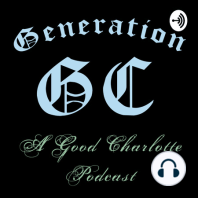 Generation
GC
A Good Charlotte
Podcast